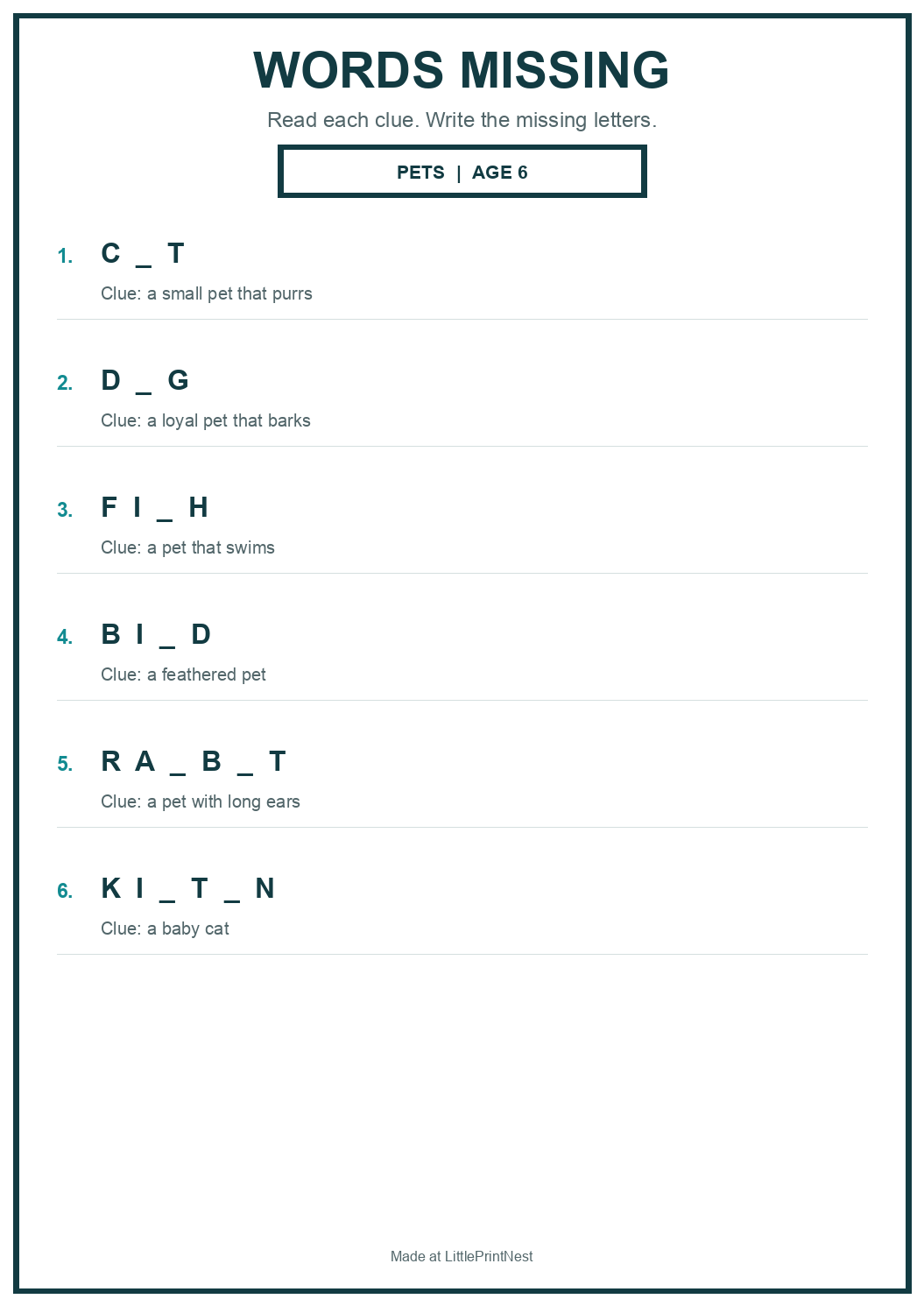 WORDS MISSING

Read each clue. Write the missing letters.

PETS | AGE 6

1. C _ T
Clue: a small pet that purrs

2. D _ G
Clue: a loyal pet that barks

3. F I _ H
Clue: a pet that swims

4. B I _ D
Clue: a feathered pet

5. R A _ B _ T
Clue: a pet with long ears

6. K I _ T _ N
Clue: a baby cat

Made at LittlePrintNest